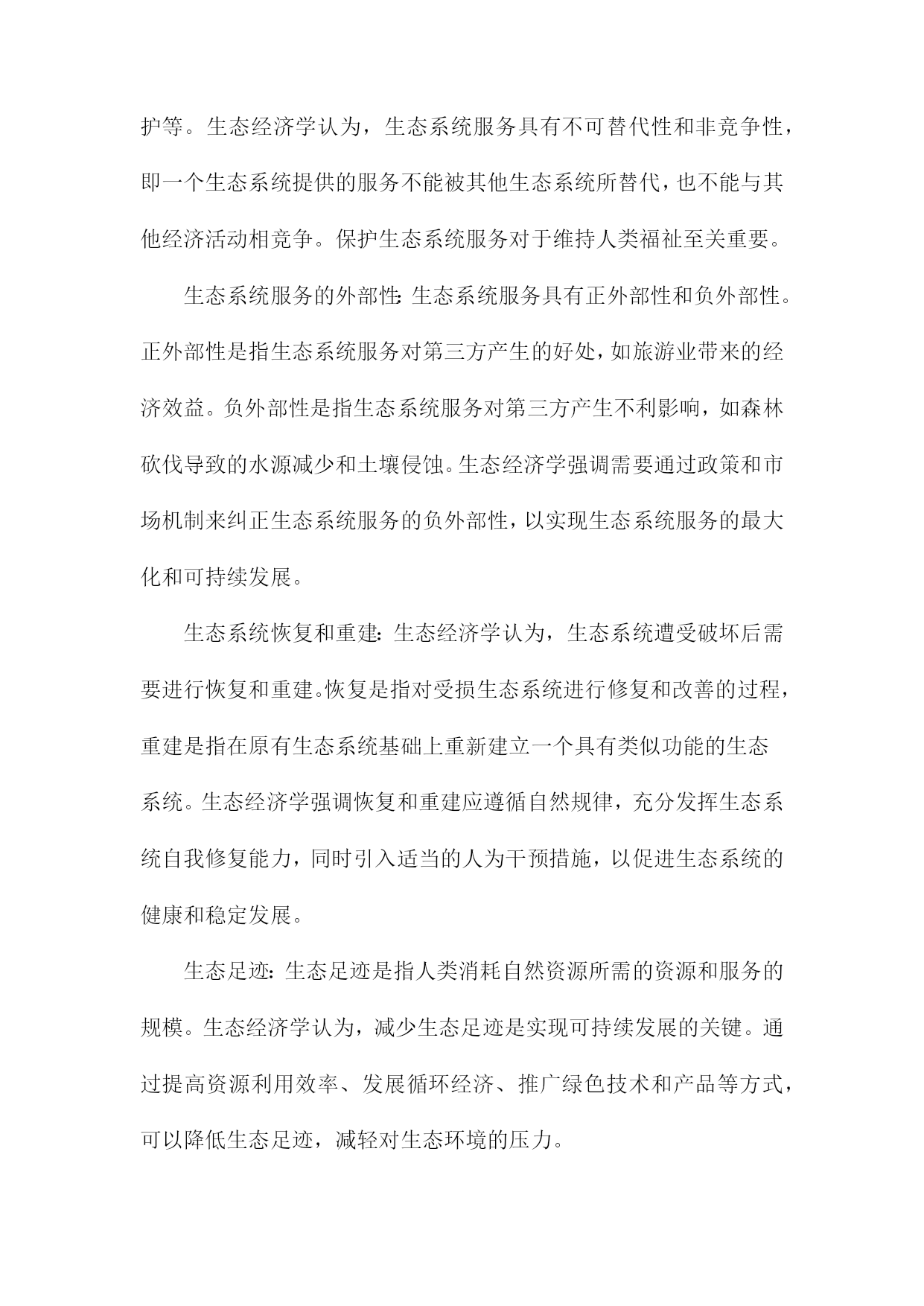 护等。生态经济学认为，生态系统服务具有不可替代性和非竞争性，即一个生态系统提供的服务不能被其他生态系统所替代，也不能与其他经济活动相竞争。保护生态系统服务对于维持人类福祉至关重要。

生态系统服务的外部性：生态系统服务具有正外部性和负外部性。正外部性是指生态系统服务对第三方产生的好处，如旅游业带来的经济效益。负外部性是指生态系统服务对第三方产生不利影响，如森林砍伐导致的水源减少和土壤侵蚀。生态经济学强调需要通过政策和市场机制来纠正生态系统服务的负外部性，以实现生态系统服务的最大化和可持续发展。

生态系统恢复和重建：生态经济学认为，生态系统遭受破坏后需要进行恢复和重建。恢复是指对受损生态系统进行修复和改善的过程，重建是指在原有生态系统基础上重新建立一个具有类似功能的生态系统。生态经济学强调恢复和重建应遵循自然规律，充分发挥生态系统自我修复能力，同时引入适当的人为干预措施，以促进生态系统的健康和稳定发展。

生态足迹：生态足迹是指人类消耗自然资源所需的资源和服务的规模。生态经济学认为，减少生态足迹是实现可持续发展的关键。通过提高资源利用效率、发展循环经济、推广绿色技术和产品等方式，可以降低生态足迹，减轻对生态环境的压力。